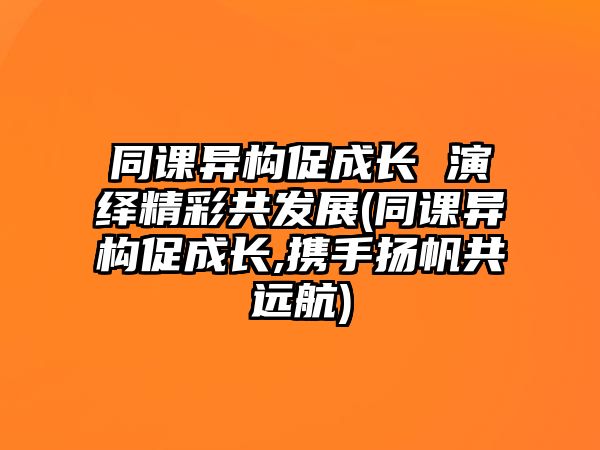 同课异构促成长 演绎精彩共发展(同课异构促成长,携手扬帆共远航)